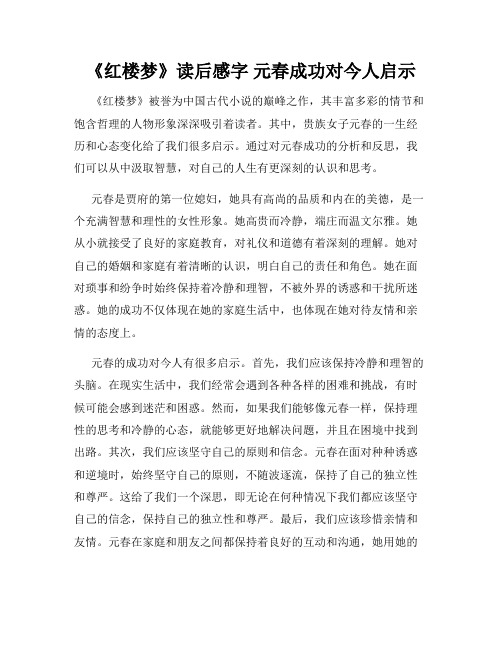 《红楼梦》读后感字 元春成功对今人启示

《红楼梦》被誉为中国古代小说的巅峰之作，其丰富多彩的情节和饱含哲理的人物形象深深吸引着读者。其中，贵族女子元春的一生经历和心态变化给了我们很多启示。通过对元春成功的分析和反思，我们可以从中汲取智慧，对自己的人生有更深刻的认识和思考。

元春是贾府的第一位媳妇，她具有高尚的品质和内在的美德，是一个充满智慧和理性的女性形象。她高贵而冷静，端庄而温文尔雅。她从小就接受了良好的家庭教育，对礼仪和道德有着深刻的理解。她对自己的婚姻和家庭有着清晰的认识，明白自己的责任和角色。她在面对琐事和纷争时始终保持着冷静和理智，不被外界的诱惑和干扰所迷惑。她的成功不仅体现在她的家庭生活中，也体现在她对待友情和亲情的态度上。

元春的成功对今人有很多启示。首先，我们应该保持冷静和理智的头脑。在现实生活中，我们经常会遇到各种各样的困难和挑战，有时候可能会感到迷茫和困惑。然而，如果我们能够像元春一样，保持理性的思考和冷静的心态，就能够更好地解决问题，并且在困境中找到出路。其次，我们应该坚守自己的原则和信念。元春在面对种种诱惑和逆境时，始终坚守自己的原则，不随波逐流，保持了自己的独立性和尊严。这给了我们一个深思，即无论在何种情况下我们都应该坚守自己的信念，保持自己的独立性和尊严。最后，我们应该珍惜亲情和友情。元春在家庭和朋友之间都保持着良好的互动和沟通，她用她的